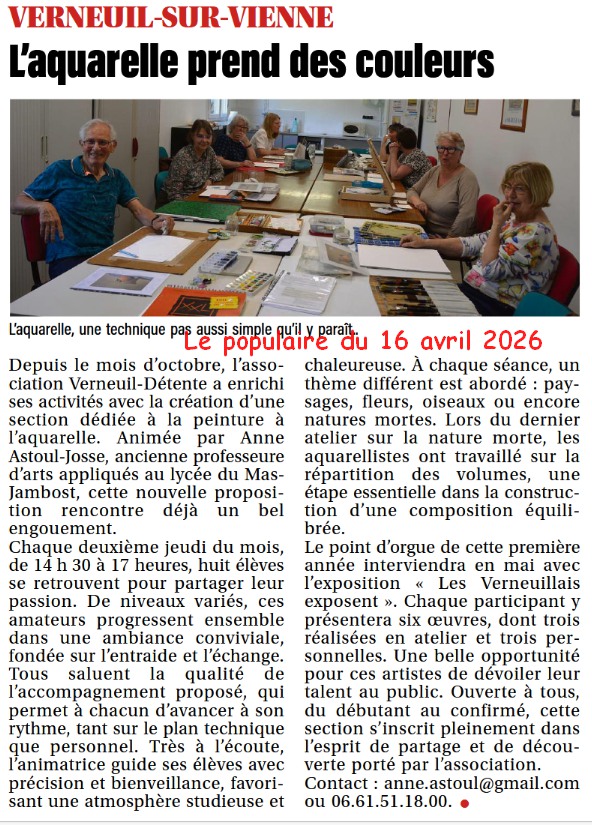 VERNEUIL-SUR-VIENNE

L'aquarelle prend des couleurs

L'aquarelle, une technique pas aussi simple qu'il y paraît.

Le populaire du 16 avril 2026

Depuis le mois d'octobre, l'association Verneuil-Détente a enrichi ses activités avec la création d'une section dédiée à la peinture à l'aquarelle. Animée par Anne Astoul-Josse, ancienne professeure d'arts appliqués au lycée du Mas-Jambost, cette nouvelle proposition rencontre déjà un bel engouement.
Chaque deuxième jeudi du mois, de 14 h 30 à 17 heures, huit élèves se retrouvent pour partager leur passion. De niveaux variés, ces amateurs progressent ensemble dans une ambiance conviviale, fondée sur l'entraide et l'échange. Tous saluent la qualité de l'accompagnement proposé, qui permet à chacun d'avancer à son rythme, tant sur le plan technique que personnel. Très à l'écoute, l'animatrice guide ses élèves avec précision et bienveillance, favorisant une atmosphère studieuse et chaleureuse. À chaque séance, un thème différent est abordé : paysages, fleurs, oiseaux ou encore natures mortes. Lors du dernier atelier sur la nature morte, les aquarellistes ont travaillé sur la répartition des volumes, une étape essentielle dans la construction d'une composition équilibrée.
Le point d'orgue de cette première année interviendra en mai avec l'exposition « Les Verneuillais exposent ». Chaque participant y présentera six œuvres, dont trois réalisées en atelier et trois personnelles. Une belle opportunité pour ces artistes de dévoiler leur talent au public. Ouverte à tous, du débutant au confirmé, cette section s'inscrit pleinement dans l'esprit de partage et de découverte porté par l'association.
Contact : anne.astoul@gmail.com ou 06.61.51.18.00.